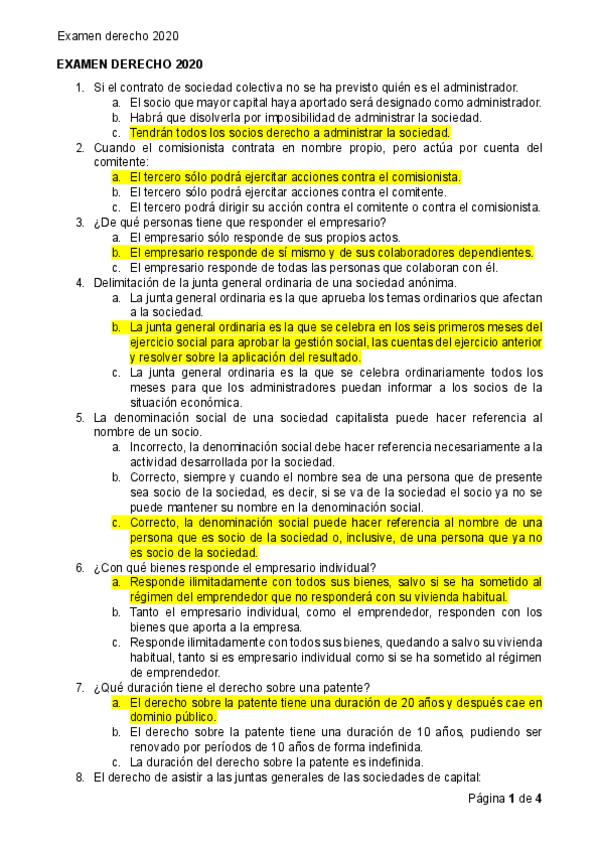 Examen derecho 2020

EXAMEN DERECHO 2020

1. Si el contrato de sociedad colectiva no se ha previsto quién es el administrador.
   a. El socio que mayor capital haya aportado será designado como administrador.
   b. Habrá que disolverla por imposibilidad de administrar la sociedad.
   c. Tendrán todos los socios derecho a administrar la sociedad.
2. Cuando el comisionista contrata en nombre propio, pero actúa por cuenta del comitente:
   a. El tercero sólo podrá ejercitar acciones contra el comisionista.
   b. El tercero sólo podrá ejercitar acciones contra el comitente.
   c. El tercero podrá dirigir su acción contra el comitente o contra el comisionista.
3. ¿De qué personas tiene que responder el empresario?
   a. El empresario sólo responde de sus propios actos.
   b. El empresario responde de sí mismo y de sus colaboradores dependientes.
   c. El empresario responde de todas las personas que colaboran con él.
4. Delimitación de la junta general ordinaria de una sociedad anónima.
   a. La junta general ordinaria es la que aprueba los temas ordinarios que afectan a la sociedad.
   b. La junta general ordinaria es la que se celebra en los seis primeros meses del ejercicio social para aprobar la gestión social, las cuentas del ejercicio anterior y resolver sobre la aplicación del resultado.
   c. La junta general ordinaria es la que se celebra ordinariamente todos los meses para que los administradores puedan informar a los socios de la situación económica.
5. La denominación social de una sociedad capitalista puede hacer referencia al nombre de un socio.
   a. Incorrecto, la denominación social debe hacer referencia necesariamente a la actividad desarrollada por la sociedad.
   b. Correcto, siempre y cuando el nombre sea de una persona que de presente sea socio de la sociedad, es decir, si se va de la sociedad el socio ya no se puede mantener su nombre en la denominación social.
   c. Correcto, la denominación social puede hacer referencia al nombre de una persona que es socio de la sociedad o, inclusive, de una persona que ya no es socio de la sociedad.
6. ¿Con qué bienes responde el empresario individual?
   a. Responde ilimitadamente con todos sus bienes, salvo si se ha sometido al régimen del emprendedor que no responderá con su vivienda habitual.
   b. Tanto el empresario individual, como el emprendedor, responden con los bienes que aporta a la empresa.
   c. Responde ilimitadamente con todos sus bienes, quedando a salvo su vivienda habitual, tanto si es empresario individual como si se ha sometido al régimen de emprendedor.
7. ¿Qué duración tiene el derecho sobre una patente?
   a. El derecho sobre la patente tiene una duración de 20 años y después cae en dominio público.
   b. El derecho sobre la patente tiene una duración de 10 años, pudiendo ser renovado por períodos de 10 años de forma indefinida.
   c. La duración del derecho sobre la patente es indefinida.
8. El derecho de asistir a las juntas generales de las sociedades de capital:

Página 1 de 4